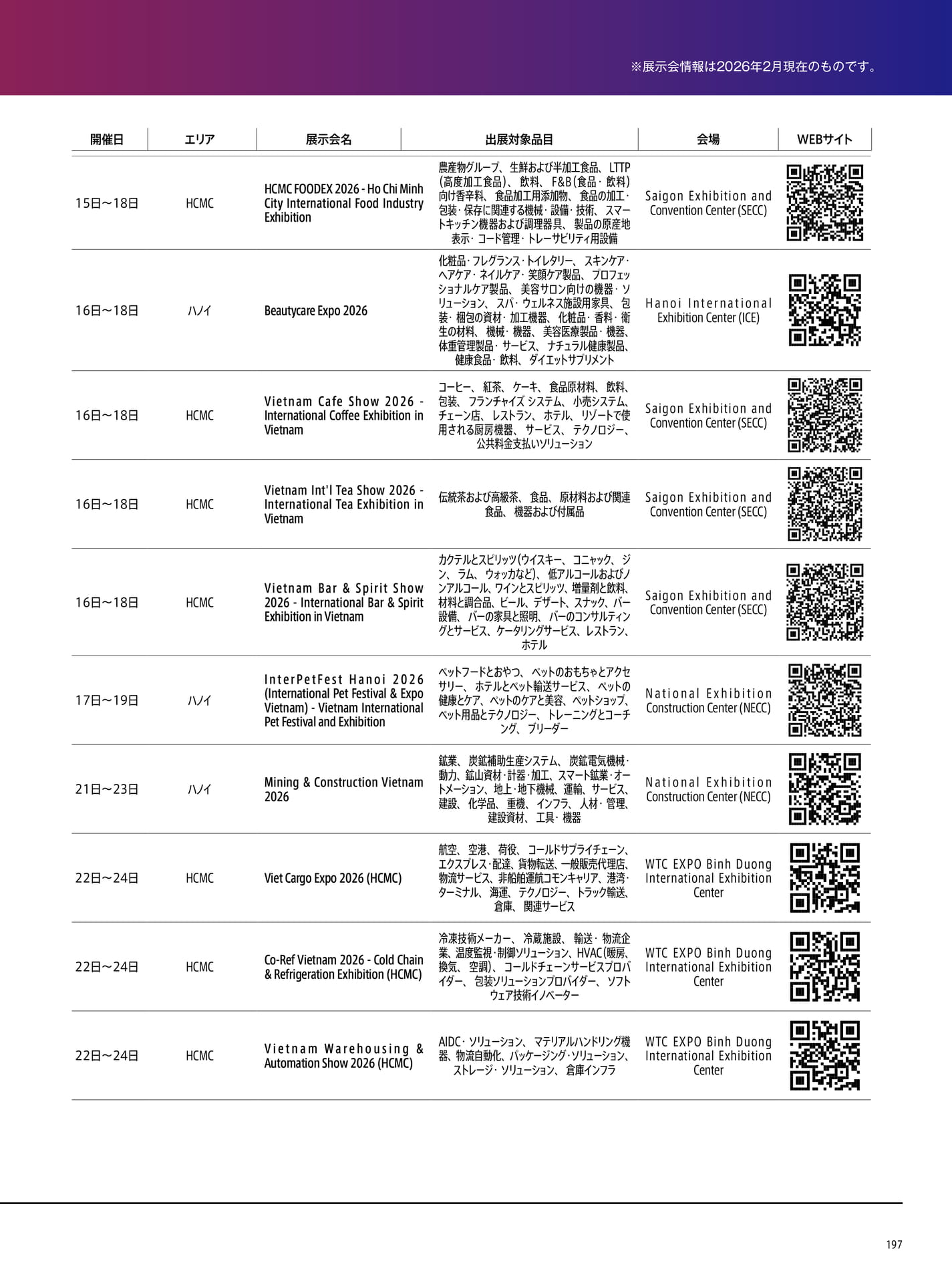 ※展示会情報は2026年2月現在のものです。

| 開催日 | エリア | 展示会名 | 出展対象品目 | 会場 | WEBサイト |
|---|---|---|---|---|---|
| 15日～18日 | HCMC | HCMC FOODEX 2026 - Ho Chi Minh City International Food Industry Exhibition | 農産物グループ、生鮮および半加工食品、LTTP（高度加工食品）、飲料、F&B（食品・飲料）向け香辛料、食品加工用添加物、食品の加工・包装・保存に関連する機械・設備・技術、スマートキッチン機器および調理器具、製品の原産地表示・コード管理・トレーサビリティ用設備 | Saigon Exhibition and Convention Center (SECC) | |
| 16日～18日 | ハノイ | Beautycare Expo 2026 | 化粧品・フレグランス・トイレタリー、スキンケア・ヘアケア・ネイルケア・笑顔ケア製品、プロフェッショナルケア製品、美容サロン向けの機器・ソリューション、スパ・ウェルネス施設用家具、包装・梱包の資材・加工機器、化粧品・香料・衛生の材料、機械・機器、美容医療製品・機器、体重管理製品・サービス、ナチュラル健康製品、健康食品・飲料、ダイエットサプリメント | Hanoi International Exhibition Center (ICE) | |
| 16日～18日 | HCMC | Vietnam Cafe Show 2026 - International Coffee Exhibition in Vietnam | コーヒー、紅茶、ケーキ、食品原材料、飲料、包装、フランチャイズ システム、小売システム、チェーン店、レストラン、ホテル、リゾートで使用される厨房機器、サービス、テクノロジー、公共料金支払いソリューション | Saigon Exhibition and Convention Center (SECC) | |
| 16日～18日 | HCMC | Vietnam Int'l Tea Show 2026 - International Tea Exhibition in Vietnam | 伝統茶および高級茶、食品、原材料および関連食品、機器および付属品 | Saigon Exhibition and Convention Center (SECC) | |
| 16日～18日 | HCMC | Vietnam Bar & Spirit Show 2026 - International Bar & Spirit Exhibition in Vietnam | カクテルとスピリッツ（ウイスキー、コニャック、ジン、ラム、ウォッカなど）、低アルコールおよびノンアルコール、ワインとスピリッツ、増量剤と飲料、材料と調合品、ビール、デザート、スナック、バー設備、バーの家具と照明、バーのコンサルティングとサービス、ケータリングサービス、レストラン、ホテル | Saigon Exhibition and Convention Center (SECC) | |
| 17日～19日 | ハノイ | InterPetFest Hanoi 2026 (International Pet Festival & Expo Vietnam) - Vietnam International Pet Festival and Exhibition | ペットフードとおやつ、ペットのおもちゃとアクセサリー、ホテルとペット輸送サービス、ペットの健康とケア、ペットのケアと美容、ペットショップ、ペット用品とテクノロジー、トレーニングとコーチング、ブリーダー | National Exhibition Construction Center (NECC) | |
| 21日～23日 | ハノイ | Mining & Construction Vietnam 2026 | 鉱業、炭鉱補助生産システム、炭鉱電気機械・動力、鉱山資材・計器・加工、スマート鉱業・オートメーション、地上・地下機械、運輸、サービス、建設、化学品、重機、インフラ、人材・管理、建設資材、工具・機器 | National Exhibition Construction Center (NECC) | |
| 22日～24日 | HCMC | Viet Cargo Expo 2026 (HCMC) | 航空、空港、荷役、コールドサプライチェーン、エクスプレス・配達、貨物転送、一般販売代理店、物流サービス、非船舶運航コモンキャリア、港湾・ターミナル、海運、テクノロジー、トラック輸送、倉庫、関連サービス | WTC EXPO Binh Duong International Exhibition Center | |
| 22日～24日 | HCMC | Co-Ref Vietnam 2026 - Cold Chain & Refrigeration Exhibition (HCMC) | 冷凍技術メーカー、冷蔵施設、輸送・物流企業、温度監視・制御ソリューション、HVAC（暖房、換気、空調）、コールドチェーンサービスプロバイダー、包装ソリューションプロバイダー、ソフトウェア技術イノベーター | WTC EXPO Binh Duong International Exhibition Center | |
| 22日～24日 | HCMC | Vietnam Warehousing & Automation Show 2026 (HCMC) | AIDC・ソリューション、マテリアルハンドリング機器、物流自動化、パッケージング・ソリューション、ストレージ・ソリューション、倉庫インフラ | WTC EXPO Binh Duong International Exhibition Center | |

197